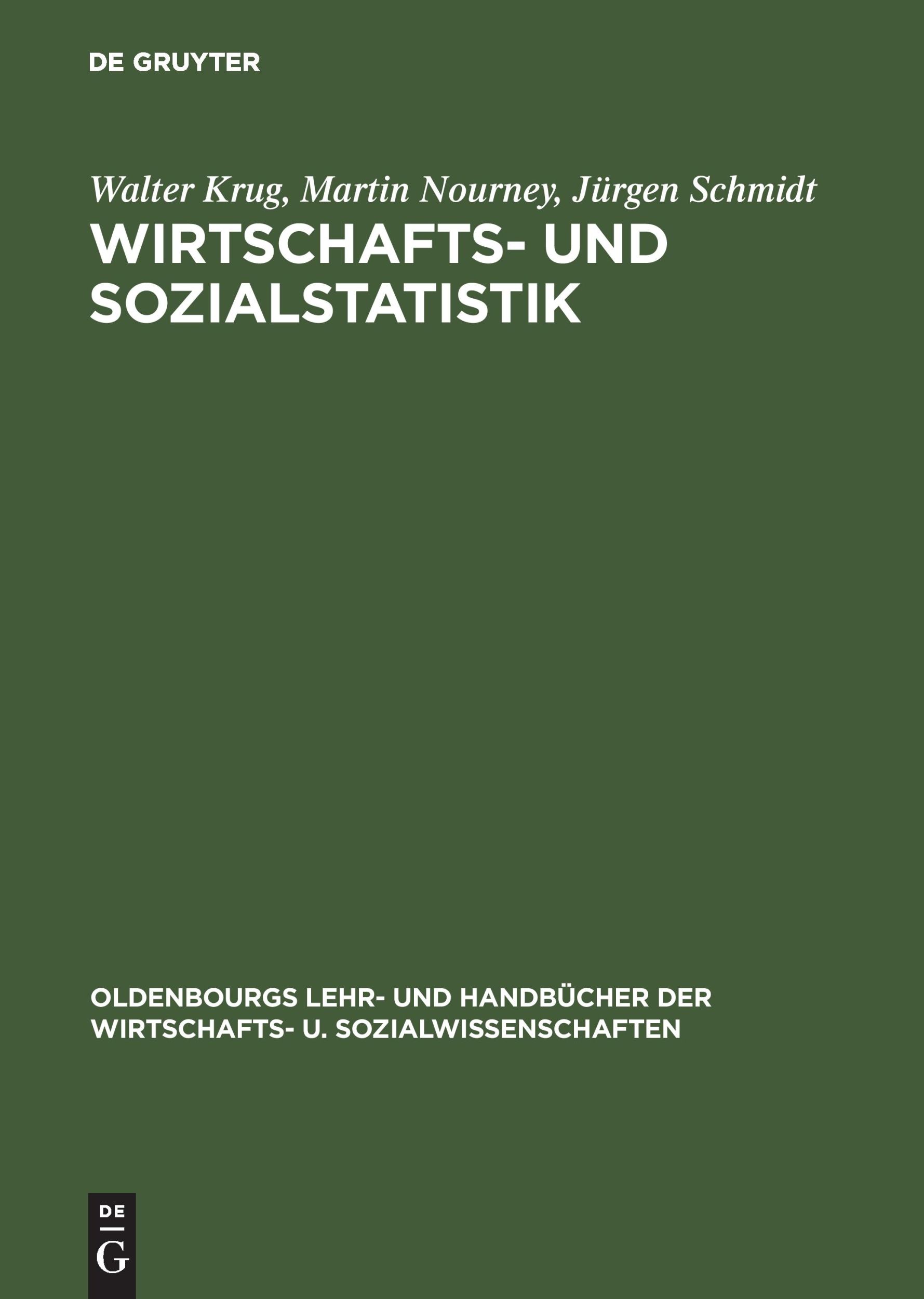 DE GRUYTER

Walter Krug, Martin Nourney, Jürgen Schmidt

WIRTSCHAFTS- UND SOZIALSTATISTIK

OLDENBOURGS LEHR- UND HANDBÜCHER DER WIRTSCHAFTS- U. SOZIALWISSENSCHAFTEN

DE
G